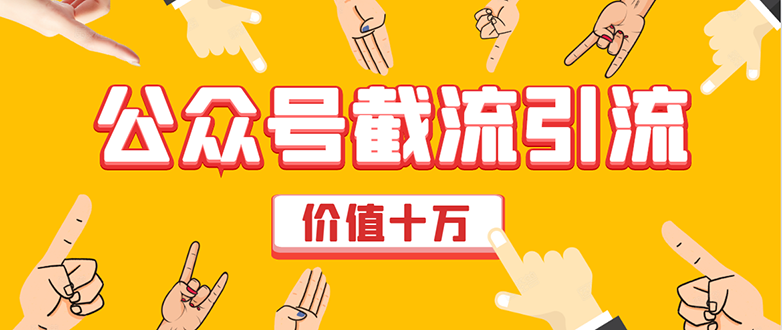 公众号截流引流

价值十万